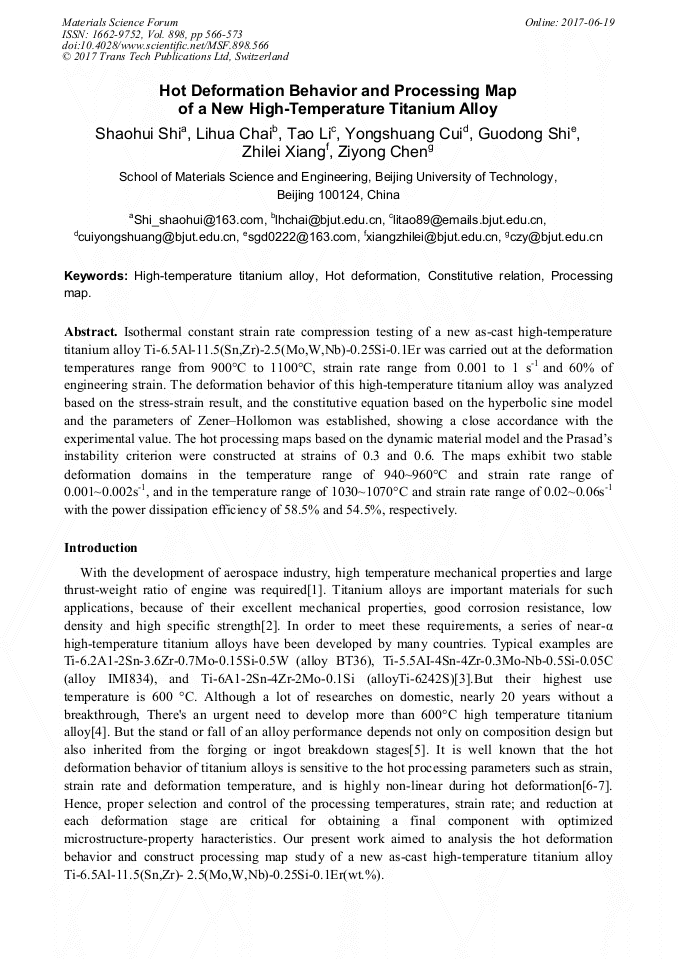 Materials Science Forum
ISSN: 1662-9752, Vol. 898, pp 566-573
doi:10.4028/www.scientific.net/MSF.898.566
© 2017 Trans Tech Publications Ltd, Switzerland

Online: 2017-06-19

Hot Deformation Behavior and Processing Map of a New High-Temperature Titanium Alloy

Shaohui Shi$^a$, Lihua Chai$^b$, Tao Li$^c$, Yongshuang Cui$^d$, Guodong Shi$^e$, Zhilei Xiang$^f$, Ziyong Chen$^g$

School of Materials Science and Engineering, Beijing University of Technology, Beijing 100124, China

$^a$Shi_shaohui@163.com, $^b$lhchai@bjut.edu.cn, $^c$litao89@emails.bjut.edu.cn, $^d$cuiyongshuang@bjut.edu.cn, $^e$sgd0222@163.com, $^f$xiangzhilei@bjut.edu.cn, $^g$czy@bjut.edu.cn

Keywords: High-temperature titanium alloy, Hot deformation, Constitutive relation, Processing map.

Abstract. Isothermal constant strain rate compression testing of a new as-cast high-temperature titanium alloy Ti-6.5Al-11.5(Sn,Zr)-2.5(Mo,W,Nb)-0.25Si-0.1Er was carried out at the deformation temperatures range from 900°C to 1100°C, strain rate range from 0.001 to 1 s$^{-1}$ and 60% of engineering strain. The deformation behavior of this high-temperature titanium alloy was analyzed based on the stress-strain result, and the constitutive equation based on the hyperbolic sine model and the parameters of Zener–Hollomon was established, showing a close accordance with the experimental value. The hot processing maps based on the dynamic material model and the Prasad's instability criterion were constructed at strains of 0.3 and 0.6. The maps exhibit two stable deformation domains in the temperature range of 940~960°C and strain rate range of 0.001~0.002s$^{-1}$, and in the temperature range of 1030~1070°C and strain rate range of 0.02~0.06s$^{-1}$ with the power dissipation efficiency of 58.5% and 54.5%, respectively.

Introduction

With the development of aerospace industry, high temperature mechanical properties and large thrust-weight ratio of engine was required[1]. Titanium alloys are important materials for such applications, because of their excellent mechanical properties, good corrosion resistance, low density and high specific strength[2]. In order to meet these requirements, a series of near-α high-temperature titanium alloys have been developed by many countries. Typical examples are Ti-6.2A1-2Sn-3.6Zr-0.7Mo-0.15Si-0.5W (alloy BT36), Ti-5.5AI-4Sn-4Zr-0.3Mo-Nb-0.5Si-0.05C (alloy IMI834), and Ti-6A1-2Sn-4Zr-2Mo-0.1Si (alloyTi-6242S)[3].But their highest use temperature is 600 °C. Although a lot of researches on domestic, nearly 20 years without a breakthrough, There's an urgent need to develop more than 600°C high temperature titanium alloy[4]. But the stand or fall of an alloy performance depends not only on composition design but also inherited from the forging or ingot breakdown stages[5]. It is well known that the hot deformation behavior of titanium alloys is sensitive to the hot processing parameters such as strain, strain rate and deformation temperature, and is highly non-linear during hot deformation[6-7]. Hence, proper selection and control of the processing temperatures, strain rate; and reduction at each deformation stage are critical for obtaining a final component with optimized microstructure-property haracteristics. Our present work aimed to analysis the hot deformation behavior and construct processing map study of a new as-cast high-temperature titanium alloy Ti-6.5Al-11.5(Sn,Zr)- 2.5(Mo,W,Nb)-0.25Si-0.1Er(wt.%).